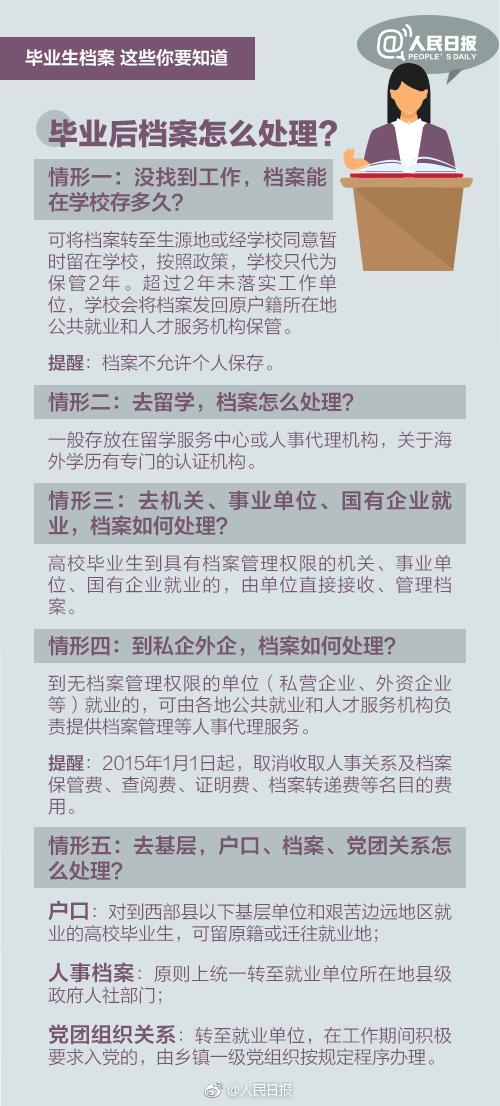 毕业生档案 这些你要知道

@人民日报
PEOPLE'S DAILY

毕业后档案怎么处理?

情形一:没找到工作,档案能在学校存多久?

可将档案转至生源地或经学校同意暂时留在学校,按照政策,学校只代为保管2年。超过2年未落实工作单位,学校会将档案发回原户籍所在地公共就业和人才服务机构保管。

提醒:档案不允许个人保存。

情形二:去留学,档案怎么处理?

一般存放在留学服务中心或人事代理机构,关于海外学历有专门的认证机构。

情形三:去机关、事业单位、国有企业就业,档案如何处理?

高校毕业生到具有档案管理权限的机关、事业单位、国有企业就业的,由单位直接接收、管理档案。

情形四:到私企外企,档案如何处理?

到无档案管理权限的单位(私营企业、外资企业等)就业的,可由各地公共就业和人才服务机构负责提供档案管理等人事代理服务。

提醒:2015年1月1日起,取消收取人事关系及档案保管费、查阅费、证明费、档案转递费等名目的费用。

情形五:去基层,户口、档案、党团关系怎么处理?

户口:对到西部县以下基层单位和艰苦边远地区就业的高校毕业生,可留原籍或迁往就业地;

人事档案:原则上统一转至就业单位所在地县级政府人社部门;

党团组织关系:转至就业单位,在工作期间积极要求入党的,由乡镇一级党组织按规定程序办理。

@人民日报